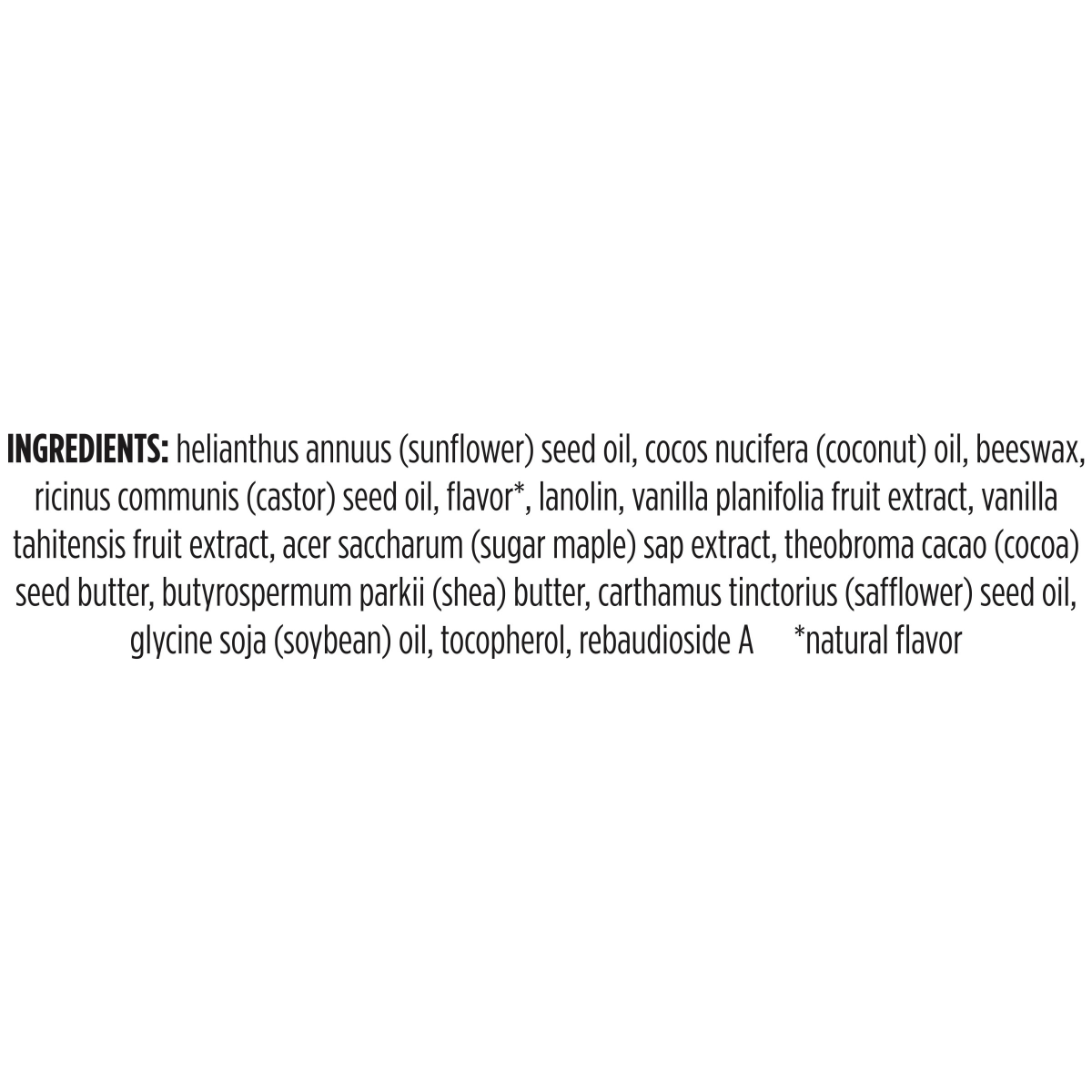 INGREDIENTS: helianthus annuus (sunflower) seed oil, cocos nucifera (coconut) oil, beeswax, ricinus communis (castor) seed oil, flavor*, lanolin, vanilla planifolia fruit extract, vanilla tahitensis fruit extract, acer saccharum (sugar maple) sap extract, theobroma cacao (cocoa) seed butter, butyrospermum parkii (shea) butter, carthamus tinctorius (safflower) seed oil, glycine soja (soybean) oil, tocopherol, rebaudioside A *natural flavor